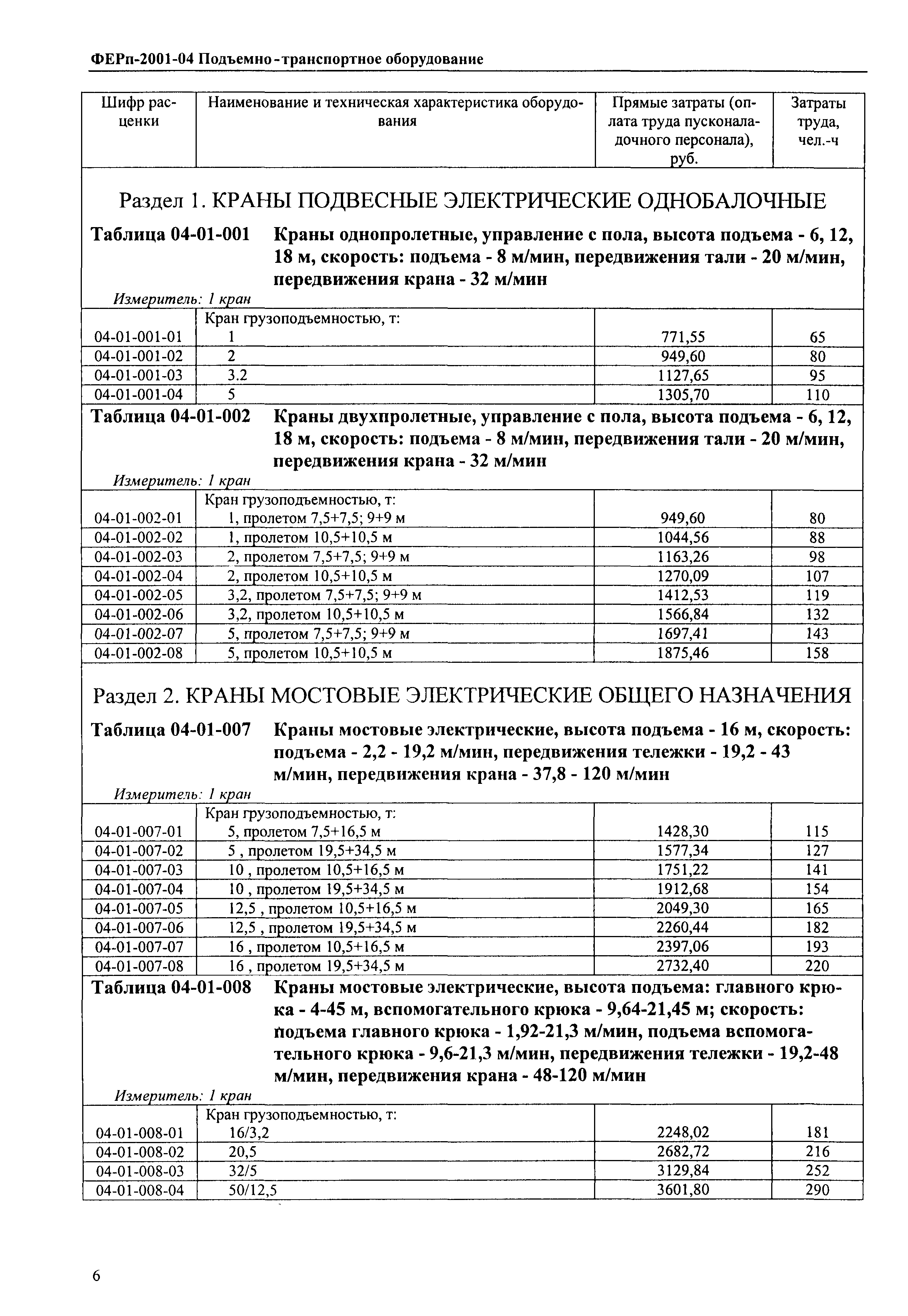 ФЕРп-2001-04 Подъемно-транспортное оборудование

| Шифр расценки | Наименование и техническая характеристика оборудования | Прямые затраты (оплата труда пусконаладочного персонала), руб. | Затраты труда, чел.-ч |
|---|---|---|---|

Раздел 1. КРАНЫ ПОДВЕСНЫЕ ЭЛЕКТРИЧЕСКИЕ ОДНОБАЛОЧНЫЕ

Таблица 04-01-001 Краны однопролетные, управление с пола, высота подъема - 6, 12, 18 м, скорость: подъема - 8 м/мин, передвижения тали - 20 м/мин, передвижения крана - 32 м/мин

Измеритель: 1 кран

| | Кран грузоподъемностью, т: | | |
|---|---|---|---|
| 04-01-001-01 | 1 | 771,55 | 65 |
| 04-01-001-02 | 2 | 949,60 | 80 |
| 04-01-001-03 | 3.2 | 1127,65 | 95 |
| 04-01-001-04 | 5 | 1305,70 | 110 |

Таблица 04-01-002 Краны двухпролетные, управление с пола, высота подъема - 6, 12, 18 м, скорость: подъема - 8 м/мин, передвижения тали - 20 м/мин, передвижения крана - 32 м/мин

Измеритель: 1 кран

| | Кран грузоподъемностью, т: | | |
|---|---|---|---|
| 04-01-002-01 | 1, пролетом 7,5+7,5; 9+9 м | 949,60 | 80 |
| 04-01-002-02 | 1, пролетом 10,5+10,5 м | 1044,56 | 88 |
| 04-01-002-03 | 2, пролетом 7,5+7,5; 9+9 м | 1163,26 | 98 |
| 04-01-002-04 | 2, пролетом 10,5+10,5 м | 1270,09 | 107 |
| 04-01-002-05 | 3,2, пролетом 7,5+7,5; 9+9 м | 1412,53 | 119 |
| 04-01-002-06 | 3,2, пролетом 10,5+10,5 м | 1566,84 | 132 |
| 04-01-002-07 | 5, пролетом 7,5+7,5; 9+9 м | 1697,41 | 143 |
| 04-01-002-08 | 5, пролетом 10,5+10,5 м | 1875,46 | 158 |

Раздел 2. КРАНЫ МОСТОВЫЕ ЭЛЕКТРИЧЕСКИЕ ОБЩЕГО НАЗНАЧЕНИЯ

Таблица 04-01-007 Краны мостовые электрические, высота подъема - 16 м, скорость: подъема - 2,2 - 19,2 м/мин, передвижения тележки - 19,2 - 43 м/мин, передвижения крана - 37,8 - 120 м/мин

Измеритель: 1 кран

| | Кран грузоподъемностью, т: | | |
|---|---|---|---|
| 04-01-007-01 | 5, пролетом 7,5+16,5 м | 1428,30 | 115 |
| 04-01-007-02 | 5 , пролетом 19,5+34,5 м | 1577,34 | 127 |
| 04-01-007-03 | 10 , пролетом 10,5+16,5 м | 1751,22 | 141 |
| 04-01-007-04 | 10 , пролетом 19,5+34,5 м | 1912,68 | 154 |
| 04-01-007-05 | 12,5 , пролетом 10,5+16,5 м | 2049,30 | 165 |
| 04-01-007-06 | 12,5 , пролетом 19,5+34,5 м | 2260,44 | 182 |
| 04-01-007-07 | 16 , пролетом 10,5+16,5 м | 2397,06 | 193 |
| 04-01-007-08 | 16 , пролетом 19,5+34,5 м | 2732,40 | 220 |

Таблица 04-01-008 Краны мостовые электрические, высота подъема: главного крюка - 4-45 м, вспомогательного крюка - 9,64-21,45 м; скорость: подъема главного крюка - 1,92-21,3 м/мин, подъема вспомогательного крюка - 9,6-21,3 м/мин, передвижения тележки - 19,2-48 м/мин, передвижения крана - 48-120 м/мин

Измеритель: 1 кран

| | Кран грузоподъемностью, т: | | |
|---|---|---|---|
| 04-01-008-01 | 16/3,2 | 2248,02 | 181 |
| 04-01-008-02 | 20,5 | 2682,72 | 216 |
| 04-01-008-03 | 32/5 | 3129,84 | 252 |
| 04-01-008-04 | 50/12,5 | 3601,80 | 290 |

6